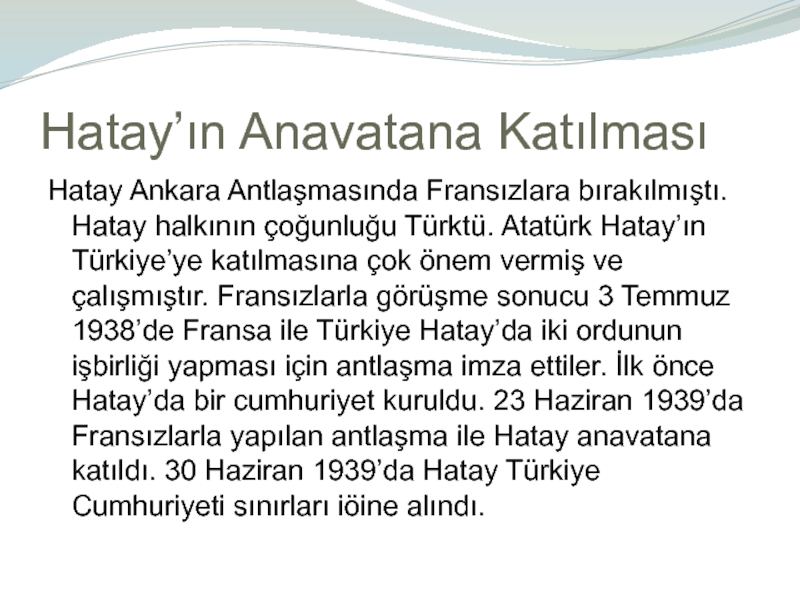 Hatay'ın Anavatana Katılması

Hatay Ankara Antlaşmasında Fransızlara bırakılmıştı. Hatay halkının çoğunluğu Türktü. Atatürk Hatay'ın Türkiye'ye katılmasına çok önem vermiş ve çalışmıştır. Fransızlarla görüşme sonucu 3 Temmuz 1938'de Fransa ile Türkiye Hatay'da iki ordunun işbirliği yapması için antlaşma imza ettiler. İlk önce Hatay'da bir cumhuriyet kuruldu. 23 Haziran 1939'da Fransızlarla yapılan antlaşma ile Hatay anavatana katıldı. 30 Haziran 1939'da Hatay Türkiye Cumhuriyeti sınırları iöine alındı.